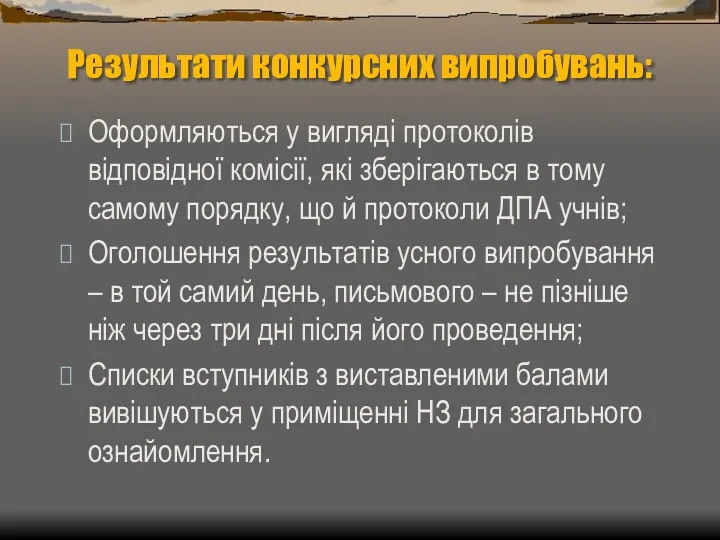 Результати конкурсних випробувань:

Оформляються у вигляді протоколів відповідної комісії, які зберігаються в тому самому порядку, що й протоколи ДПА учнів;

Оголошення результатів усного випробування – в той самий день, письмового – не пізніше ніж через три дні після його проведення;

Списки вступників з виставленими балами вивішуються у приміщенні НЗ для загального ознайомлення.